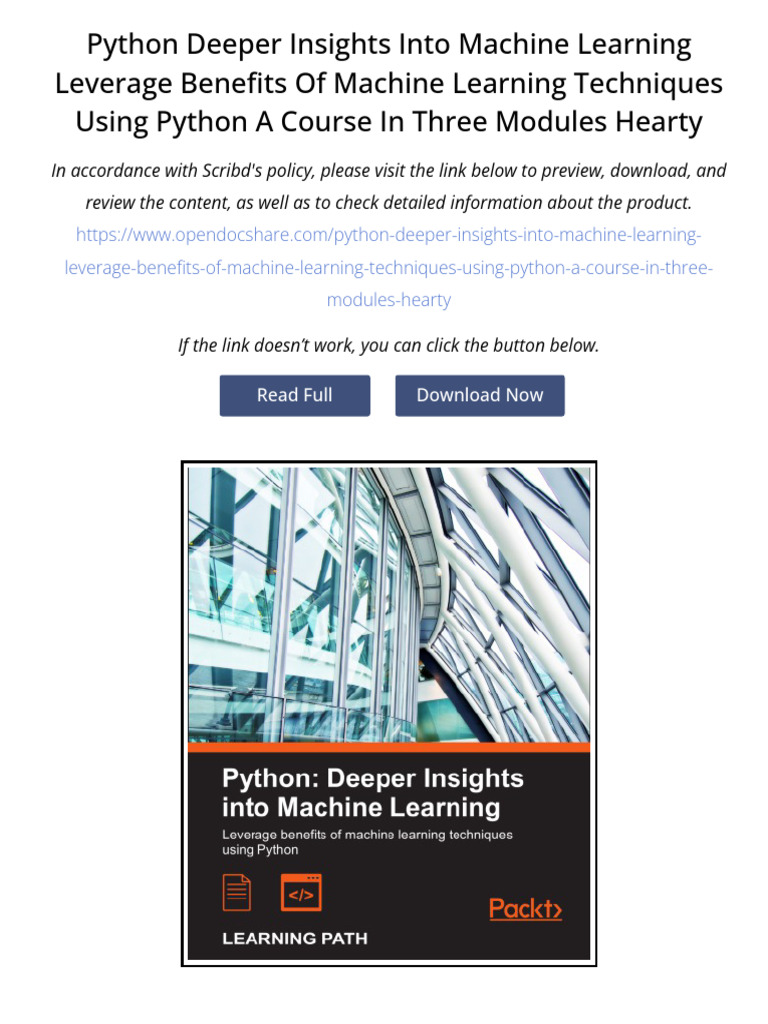 Python Deeper Insights Into Machine Learning Leverage Benefits Of Machine Learning Techniques Using Python A Course In Three Modules Hearty

In accordance with Scribd's policy, please visit the link below to preview, download, and review the content, as well as to check detailed information about the product.

https://www.opendocshare.com/python-deeper-insights-into-machine-learning-leverage-benefits-of-machine-learning-techniques-using-python-a-course-in-three-modules-hearty

If the link doesn't work, you can click the button below.

Read Full

Download Now

Python: Deeper Insights into Machine Learning

Leverage benefits of machine learning techniques using Python

</>

Packt>

LEARNING PATH